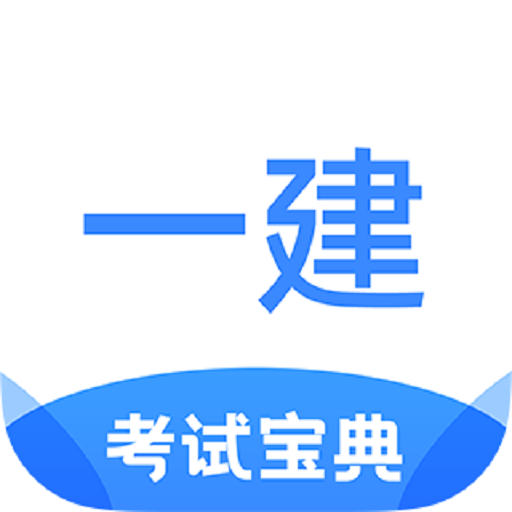 一建

考试宝典